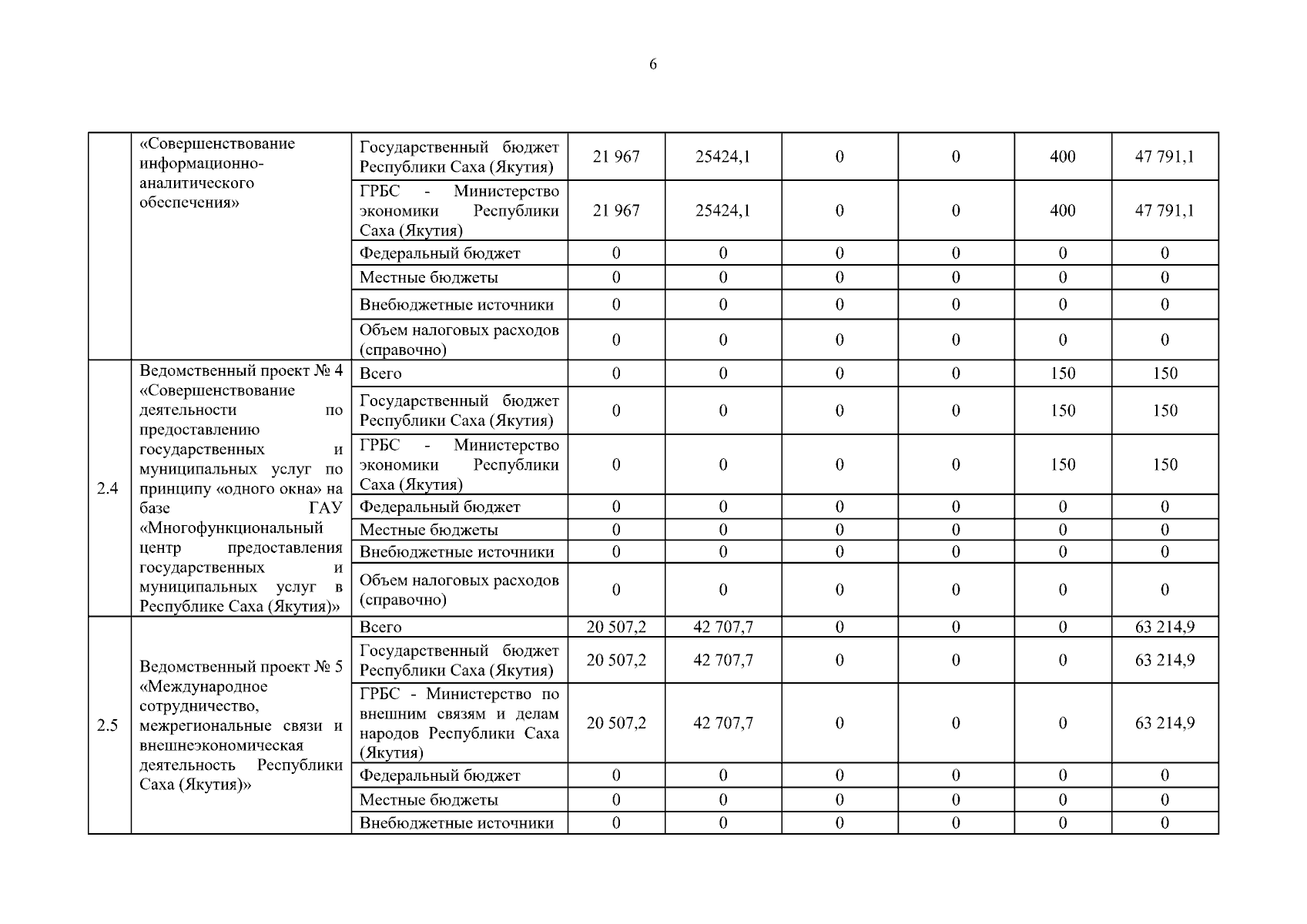 6

|  |  |  |  |  |  |  |  |  |
|---|---|---|---|---|---|---|---|---|
|  | «Совершенствование информационно-аналитического обеспечения» | Государственный бюджет Республики Саха (Якутия) | 21 967 | 25424,1 | 0 | 0 | 400 | 47 791,1 |
|  |  | ГРБС - Министерство экономики Республики Саха (Якутия) | 21 967 | 25424,1 | 0 | 0 | 400 | 47 791,1 |
|  |  | Федеральный бюджет | 0 | 0 | 0 | 0 | 0 | 0 |
|  |  | Местные бюджеты | 0 | 0 | 0 | 0 | 0 | 0 |
|  |  | Внебюджетные источники | 0 | 0 | 0 | 0 | 0 | 0 |
|  |  | Объем налоговых расходов (справочно) | 0 | 0 | 0 | 0 | 0 | 0 |
| 2.4 | Ведомственный проект № 4 «Совершенствование деятельности по предоставлению государственных и муниципальных услуг по принципу «одного окна» на базе ГАУ «Многофункциональный центр предоставления государственных и муниципальных услуг в Республике Саха (Якутия)» | Всего | 0 | 0 | 0 | 0 | 150 | 150 |
|  |  | Государственный бюджет Республики Саха (Якутия) | 0 | 0 | 0 | 0 | 150 | 150 |
|  |  | ГРБС - Министерство экономики Республики Саха (Якутия) | 0 | 0 | 0 | 0 | 150 | 150 |
|  |  | Федеральный бюджет | 0 | 0 | 0 | 0 | 0 | 0 |
|  |  | Местные бюджеты | 0 | 0 | 0 | 0 | 0 | 0 |
|  |  | Внебюджетные источники | 0 | 0 | 0 | 0 | 0 | 0 |
|  |  | Объем налоговых расходов (справочно) | 0 | 0 | 0 | 0 | 0 | 0 |
| 2.5 | Ведомственный проект № 5 «Международное сотрудничество, межрегиональные связи и внешнеэкономическая деятельность Республики Саха (Якутия)» | Всего | 20 507,2 | 42 707,7 | 0 | 0 | 0 | 63 214,9 |
|  |  | Государственный бюджет Республики Саха (Якутия) | 20 507,2 | 42 707,7 | 0 | 0 | 0 | 63 214,9 |
|  |  | ГРБС - Министерство по внешним связям и делам народов Республики Саха (Якутия) | 20 507,2 | 42 707,7 | 0 | 0 | 0 | 63 214,9 |
|  |  | Федеральный бюджет | 0 | 0 | 0 | 0 | 0 | 0 |
|  |  | Местные бюджеты | 0 | 0 | 0 | 0 | 0 | 0 |
|  |  | Внебюджетные источники | 0 | 0 | 0 | 0 | 0 | 0 |